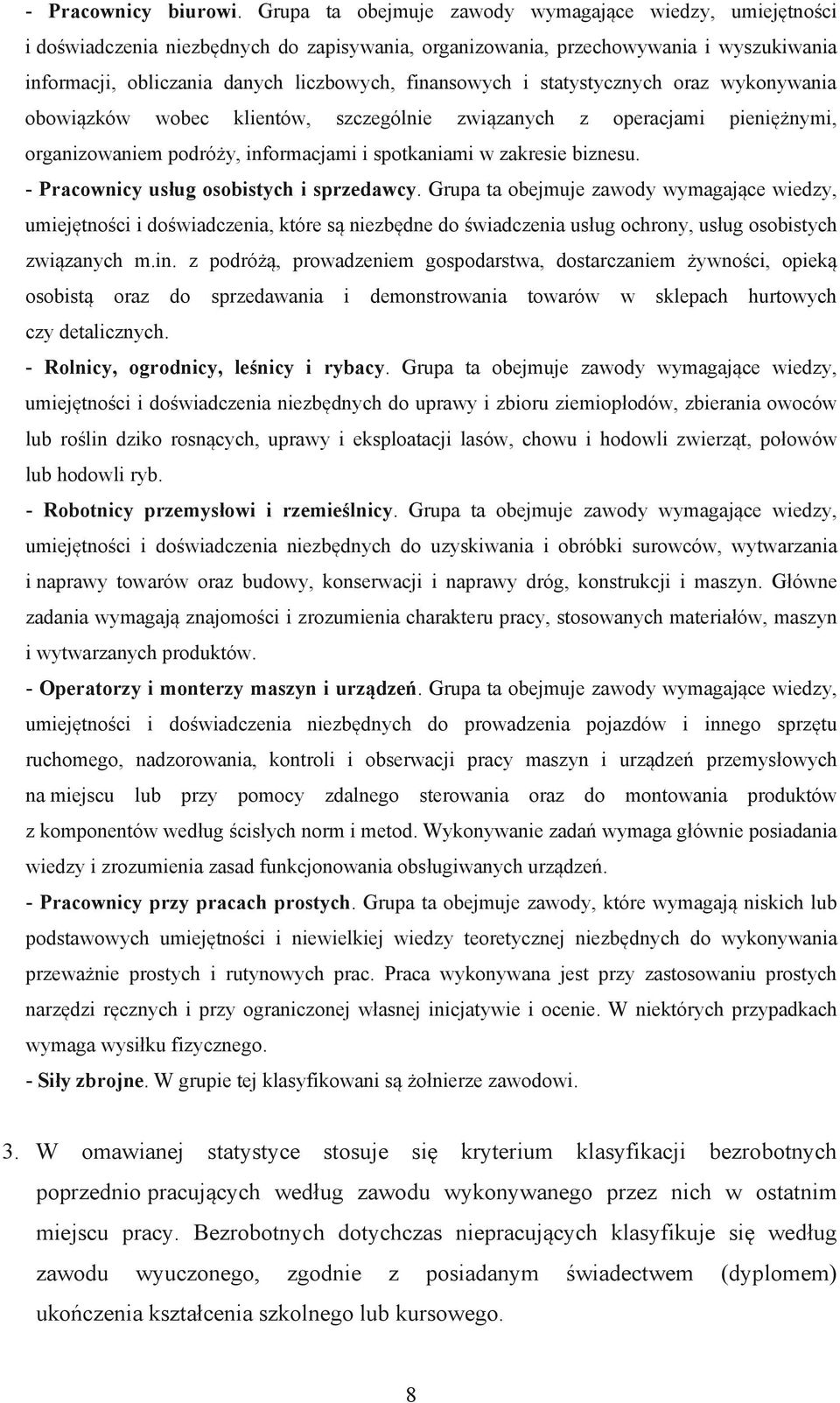 - Pracownicy biurowi. Grupa ta obejmuje zawody wymagające wiedzy, umiejętności i doświadczenia niezbędnych do zapisywania, organizowania, przechowywania i wyszukiwania informacji, obliczania danych liczbowych, finansowych i statystycznych oraz wykonywania obowiązków wobec klientów, szczególnie związanych z operacjami pieniężnymi, organizowaniem podróży, informacjami i spotkaniami w zakresie biznesu.

- Pracownicy usług osobistych i sprzedawcy. Grupa ta obejmuje zawody wymagające wiedzy, umiejętności i doświadczenia, które są niezbędne do świadczenia usług ochrony, usług osobistych związanych m.in. z podróżą, prowadzeniem gospodarstwa, dostarczaniem żywności, opieką osobistą oraz do sprzedawania i demonstrowania towarów w sklepach hurtowych czy detalicznych.

- Rolnicy, ogrodnicy, leśnicy i rybacy. Grupa ta obejmuje zawody wymagające wiedzy, umiejętności i doświadczenia niezbędnych do uprawy i zbioru ziemiopłodów, zbierania owoców lub roślin dziko rosnących, uprawy i eksploatacji lasów, chowu i hodowli zwierząt, połowów lub hodowli ryb.

- Robotnicy przemysłowi i rzemieślnicy. Grupa ta obejmuje zawody wymagające wiedzy, umiejętności i doświadczenia niezbędnych do uzyskiwania i obróbki surowców, wytwarzania i naprawy towarów oraz budowy, konserwacji i naprawy dróg, konstrukcji i maszyn. Główne zadania wymagają znajomości i zrozumienia charakteru pracy, stosowanych materiałów, maszyn i wytwarzanych produktów.

- Operatorzy i monterzy maszyn i urządzeń. Grupa ta obejmuje zawody wymagające wiedzy, umiejętności i doświadczenia niezbędnych do prowadzenia pojazdów i innego sprzętu ruchomego, nadzorowania, kontroli i obserwacji pracy maszyn i urządzeń przemysłowych na miejscu lub przy pomocy zdalnego sterowania oraz do montowania produktów z komponentów według ścisłych norm i metod. Wykonywanie zadań wymaga głównie posiadania wiedzy i zrozumienia zasad funkcjonowania obsługiwanych urządzeń.

- Pracownicy przy pracach prostych. Grupa ta obejmuje zawody, które wymagają niskich lub podstawowych umiejętności i niewielkiej wiedzy teoretycznej niezbędnych do wykonywania przeważnie prostych i rutynowych prac. Praca wykonywana jest przy zastosowaniu prostych narzędzi ręcznych i przy ograniczonej własnej inicjatywie i ocenie. W niektórych przypadkach wymaga wysiłku fizycznego.

- Siły zbrojne. W grupie tej klasyfikowani są żołnierze zawodowi.

3. W omawianej statystyce stosuje się kryterium klasyfikacji bezrobotnych poprzednio pracujących według zawodu wykonywanego przez nich w ostatnim miejscu pracy. Bezrobotnych dotychczas niepracujących klasyfikuje się według zawodu wyuczonego, zgodnie z posiadanym świadectwem (dyplomem) ukończenia kształcenia szkolnego lub kursowego.

8